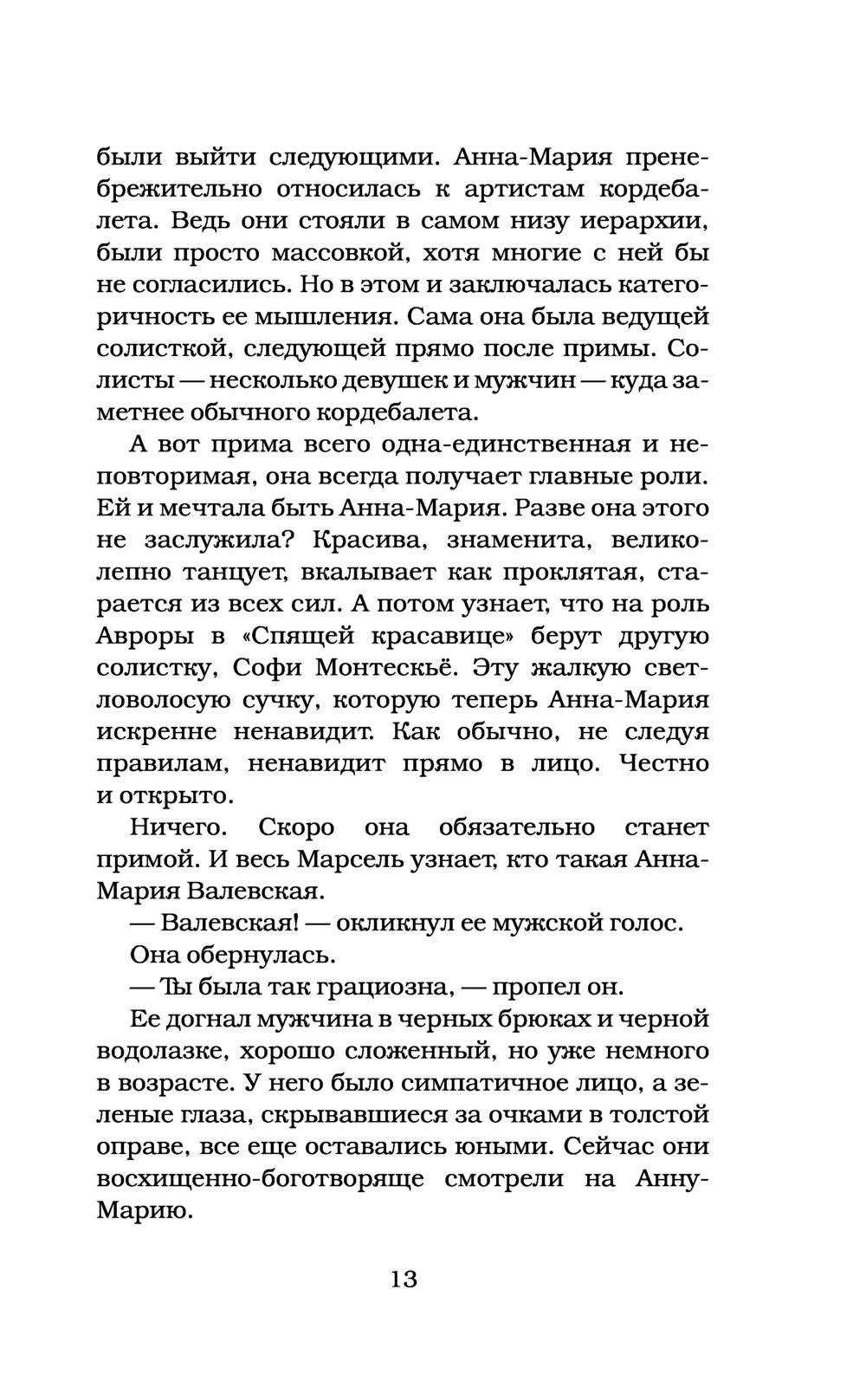 были выйти следующими. Анна-Мария пренебрежительно относилась к артистам кордебалета. Ведь они стояли в самом низу иерархии, были просто массовкой, хотя многие с ней бы не согласились. Но в этом и заключалась категоричность ее мышления. Сама она была ведущей солисткой, следующей прямо после примы. Солисты — несколько девушек и мужчин — куда заметнее обычного кордебалета.

А вот прима всего одна-единственная и неповторимая, она всегда получает главные роли. Ей и мечтала быть Анна-Мария. Разве она этого не заслужила? Красива, знаменита, великолепно танцует, вкалывает как проклятая, старается из всех сил. А потом узнает, что на роль Авроры в «Спящей красавице» берут другую солистку, Софи Монтескьё. Эту жалкую светловолосую сучку, которую теперь Анна-Мария искренне ненавидит. Как обычно, не следуя правилам, ненавидит прямо в лицо. Честно и открыто.

Ничего. Скоро она обязательно станет примой. И весь Марсель узнает, кто такая Анна-Мария Валевская.

— Валевская! — окликнул ее мужской голос.

Она обернулась.

— Ты была так грациозна, — пропел он.

Ее догнал мужчина в черных брюках и черной водолазке, хорошо сложенный, но уже немного в возрасте. У него было симпатичное лицо, а зеленые глаза, скрывавшиеся за очками в толстой оправе, все еще оставались юными. Сейчас они восхищенно-боготворяще смотрели на Анну-Марию.

13